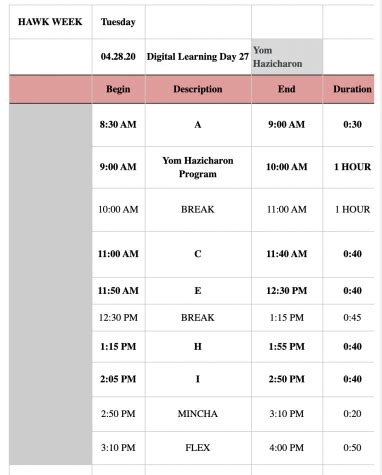 | HAWK WEEK | Tuesday | | | |
|---|---|---|---|---|
| | 04.28.20 | Digital Learning Day 27 | Yom Hazicharon | |
| | Begin | Description | End | Duration |
| | 8:30 AM | A | 9:00 AM | 0:30 |
| | 9:00 AM | Yom Hazicharon Program | 10:00 AM | 1 HOUR |
| | 10:00 AM | BREAK | 11:00 AM | 1 HOUR |
| | 11:00 AM | C | 11:40 AM | 0:40 |
| | 11:50 AM | E | 12:30 PM | 0:40 |
| | 12:30 PM | BREAK | 1:15 PM | 0:45 |
| | 1:15 PM | H | 1:55 PM | 0:40 |
| | 2:05 PM | I | 2:50 PM | 0:40 |
| | 2:50 PM | MINCHA | 3:10 PM | 0:20 |
| | 3:10 PM | FLEX | 4:00 PM | 0:50 |